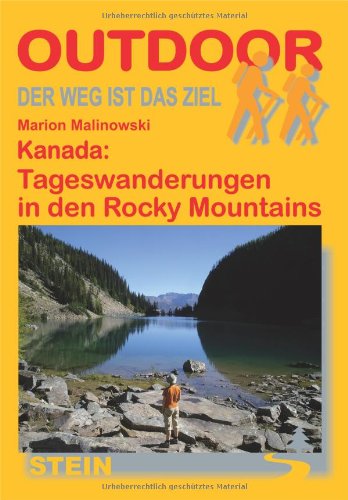 Urheberrechtlich geschütztes Material

OUTDOOR

DER WEG IST DAS ZIEL

Marion Malinowski

Kanada: Tageswanderungen in den Rocky Mountains

STEIN

Urheberrechtlich geschütztes Material